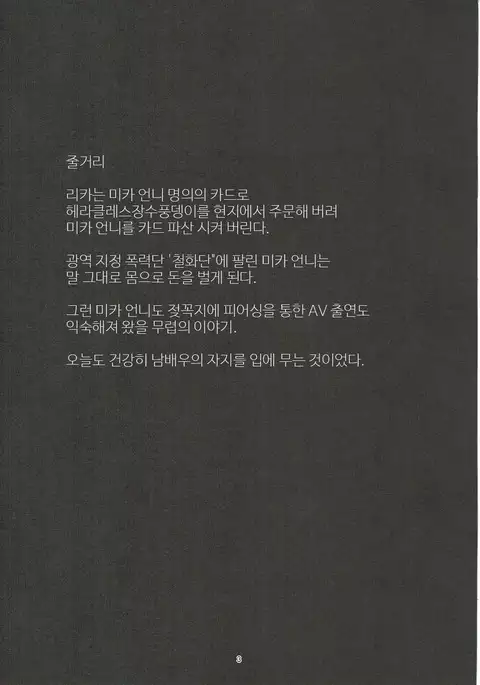 줄거리

리카는 미카 언니 명의의 카드로 헤라클레스장수풍뎅이를 현지에서 주문해 버려 미카 언니를 카드 파산 시켜 버린다.

광역 지정 폭력단 '철화단'에 팔린 미카 언니는 말 그대로 몸으로 돈을 벌게 된다.

그런 미카 언니도 젖꼭지에 피어싱을 통한 AV 출연도 익숙해져 왔을 무렵의 이야기.

오늘도 건강히 남배우의 자지를 입에 무는 것이었다.

3